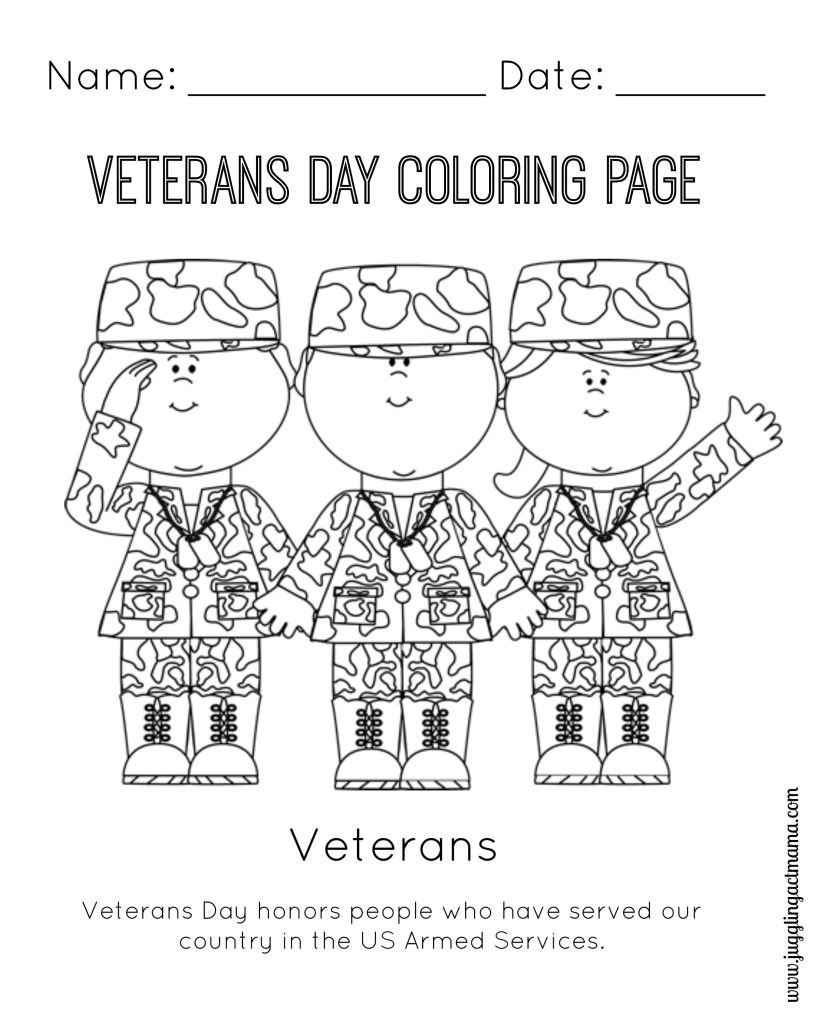 Name: ____ Date: ____

VETERANS DAY COLORING PAGE

Veterans

Veterans Day honors people who have served our country in the US Armed Services.

www.jugglingactmama.com